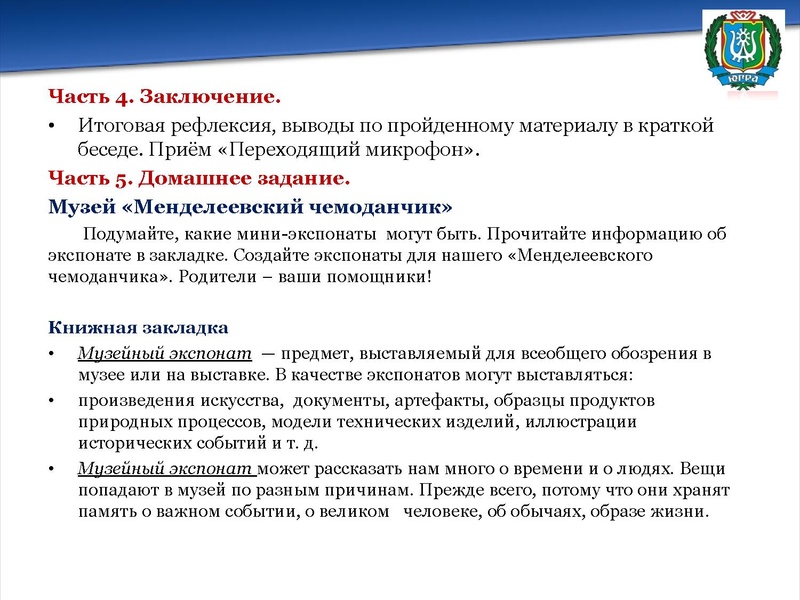 ЮГРА

Часть 4. Заключение.

• Итоговая рефлексия, выводы по пройденному материалу в краткой беседе. Приём «Переходящий микрофон».

Часть 5. Домашнее задание.

Музей «Менделеевский чемоданчик»

Подумайте, какие мини-экспонаты могут быть. Прочитайте информацию об экспонате в закладке. Создайте экспонаты для нашего «Менделеевского чемоданчика». Родители – ваши помощники!

Книжная закладка

• Музейный экспонат — предмет, выставляемый для всеобщего обозрения в музее или на выставке. В качестве экспонатов могут выставляться:

• произведения искусства, документы, артефакты, образцы продуктов природных процессов, модели технических изделий, иллюстрации исторических событий и т. д.

• Музейный экспонат может рассказать нам много о времени и о людях. Вещи попадают в музей по разным причинам. Прежде всего, потому что они хранят память о важном событии, о великом человеке, об обычаях, образе жизни.